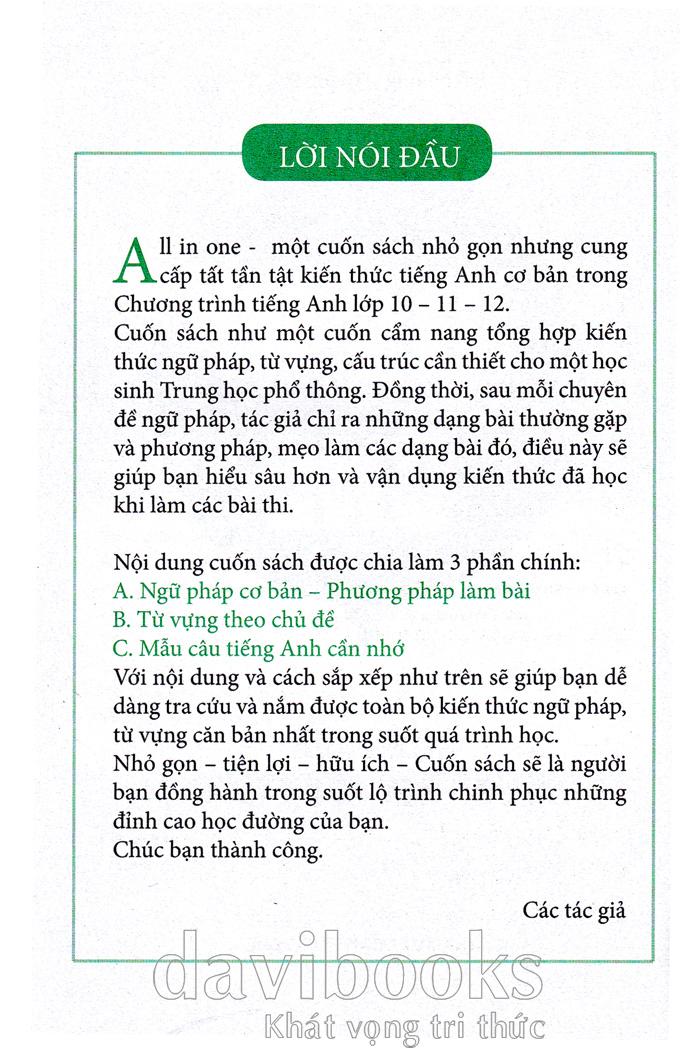 LỜI NÓI ĐẦU

All in one - một cuốn sách nhỏ gọn nhưng cung cấp tất tần tật kiến thức tiếng Anh cơ bản trong Chương trình tiếng Anh lớp 10 – 11 – 12.
Cuốn sách như một cuốn cẩm nang tổng hợp kiến thức ngữ pháp, từ vựng, cấu trúc cần thiết cho một học sinh Trung học phổ thông. Đồng thời, sau mỗi chuyên đề ngữ pháp, tác giả chỉ ra những dạng bài thường gặp và phương pháp, mẹo làm các dạng bài đó, điều này sẽ giúp bạn hiểu sâu hơn và vận dụng kiến thức đã học khi làm các bài thi.

Nội dung cuốn sách được chia làm 3 phần chính:
A. Ngữ pháp cơ bản – Phương pháp làm bài
B. Từ vựng theo chủ đề
C. Mẫu câu tiếng Anh cần nhớ
Với nội dung và cách sắp xếp như trên sẽ giúp bạn dễ dàng tra cứu và nắm được toàn bộ kiến thức ngữ pháp, từ vựng căn bản nhất trong suốt quá trình học.
Nhỏ gọn – tiện lợi – hữu ích – Cuốn sách sẽ là người bạn đồng hành trong suốt lộ trình chinh phục những đỉnh cao học đường của bạn.
Chúc bạn thành công.

Các tác giả

davibooks
Khát vọng tri thức